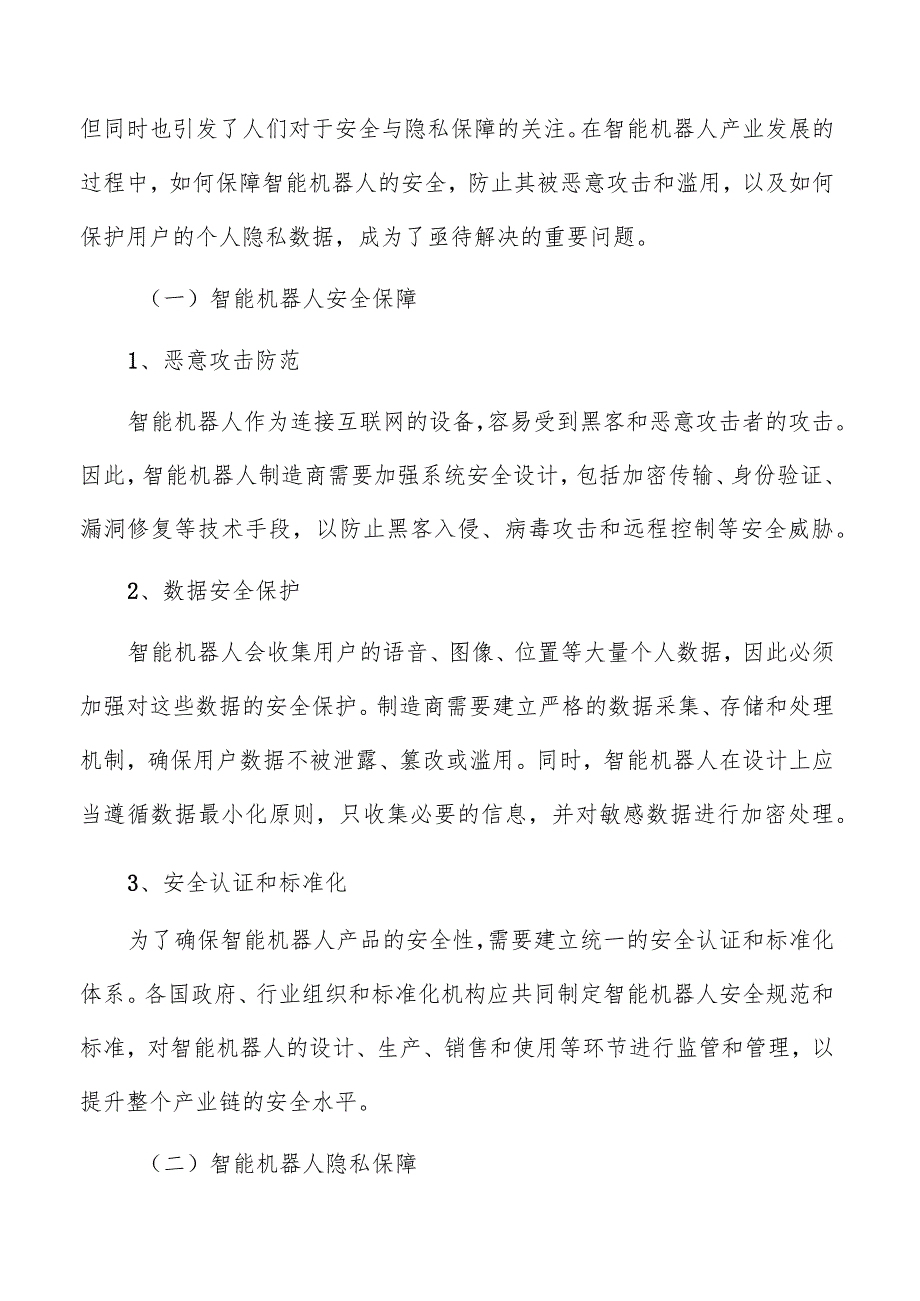 但同时也引发了人们对于安全与隐私保障的关注。在智能机器人产业发展的过程中，如何保障智能机器人的安全，防止其被恶意攻击和滥用，以及如何保护用户的个人隐私数据，成为了亟待解决的重要问题。

（一）智能机器人安全保障

1、恶意攻击防范

智能机器人作为连接互联网的设备，容易受到黑客和恶意攻击者的攻击。因此，智能机器人制造商需要加强系统安全设计，包括加密传输、身份验证、漏洞修复等技术手段，以防止黑客入侵、病毒攻击和远程控制等安全威胁。

2、数据安全保护

智能机器人会收集用户的语音、图像、位置等大量个人数据，因此必须加强对这些数据的安全保护。制造商需要建立严格的数据采集、存储和处理机制，确保用户数据不被泄露、篡改或滥用。同时，智能机器人在设计上应当遵循数据最小化原则，只收集必要的信息，并对敏感数据进行加密处理。

3、安全认证和标准化

为了确保智能机器人产品的安全性，需要建立统一的安全认证和标准化体系。各国政府、行业组织和标准化机构应共同制定智能机器人安全规范和标准，对智能机器人的设计、生产、销售和使用等环节进行监管和管理，以提升整个产业链的安全水平。

（二）智能机器人隐私保障